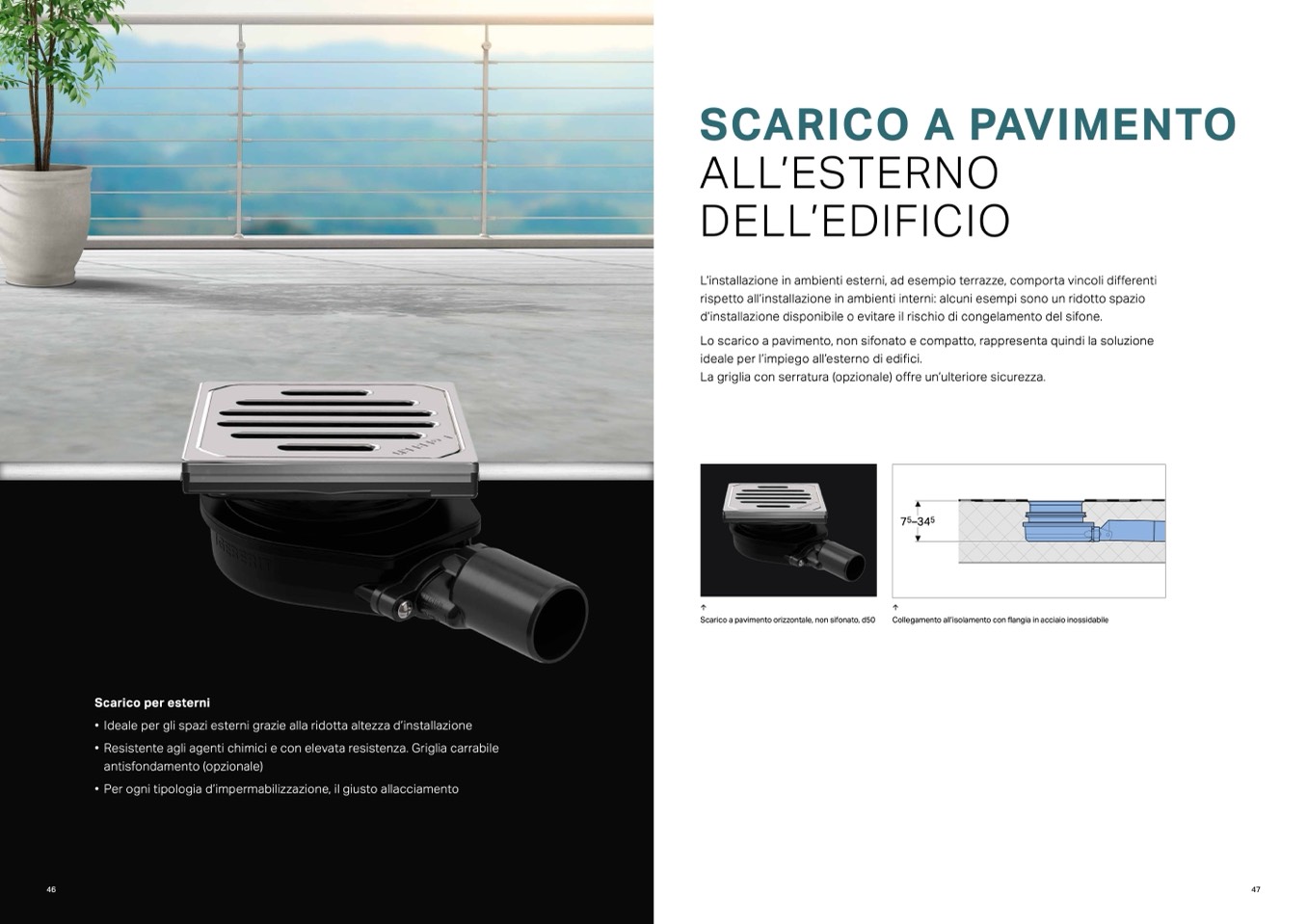 Scarico per esterni

• Ideale per gli spazi esterni grazie alla ridotta altezza d'installazione
• Resistente agli agenti chimici e con elevata resistenza. Griglia carrabile antisfondamento (opzionale)
• Per ogni tipologia d'impermabilizzazione, il giusto allacciamento

46

SCARICO A PAVIMENTO
ALL'ESTERNO DELL'EDIFICIO

L'installazione in ambienti esterni, ad esempio terrazze, comporta vincoli differenti rispetto all'installazione in ambienti interni: alcuni esempi sono un ridotto spazio d'installazione disponibile o evitare il rischio di congelamento del sifone.

Lo scarico a pavimento, non sifonato e compatto, rappresenta quindi la soluzione ideale per l'impiego all'esterno di edifici.
La griglia con serratura (opzionale) offre un'ulteriore sicurezza.

$7^5$–$34^5$

↑
Scarico a pavimento orizzontale, non sifonato, d50

↑
Collegamento all'isolamento con flangia in acciaio inossidabile

47